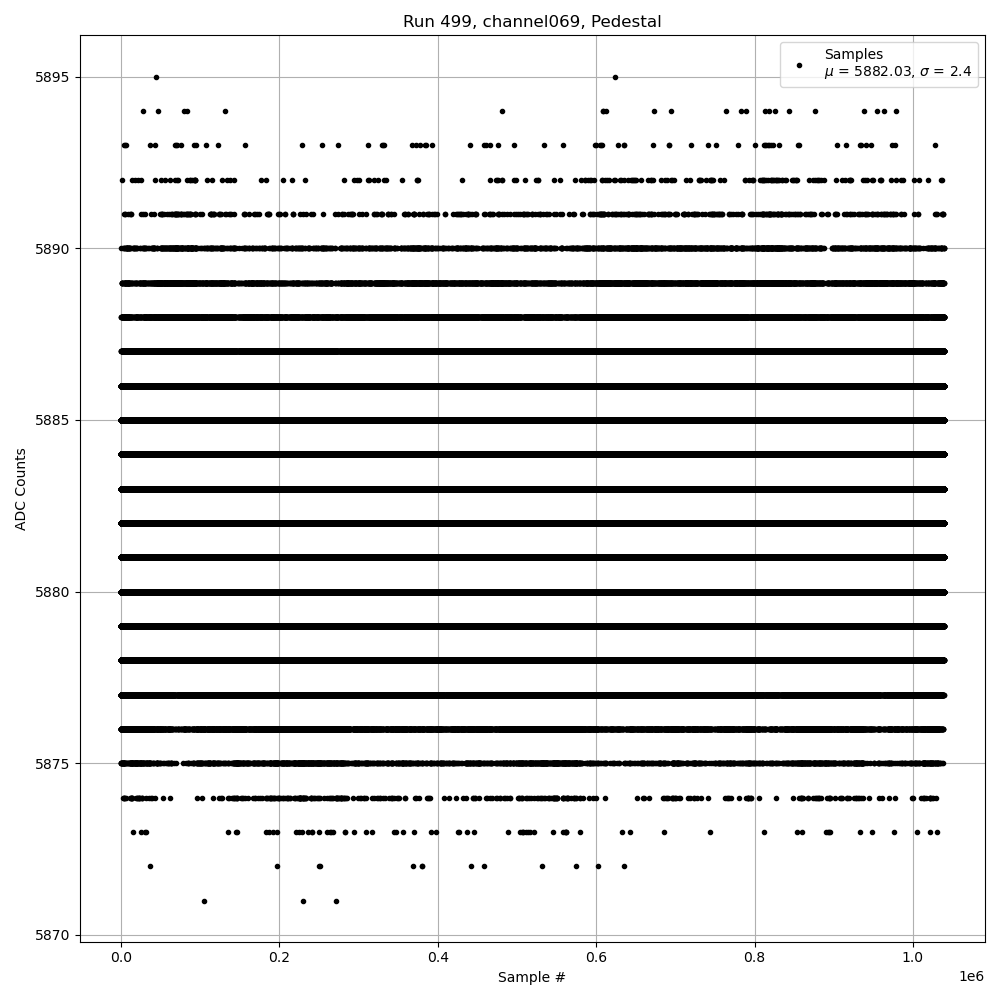 Run 499, channel069, Pedestal

Samples
$\mu$ = 5882.03, $\sigma$ = 2.4

ADC Counts

5895
5890
5885
5880
5875
5870

0.0
0.2
0.4
0.6
0.8
1.0
1e6

Sample #